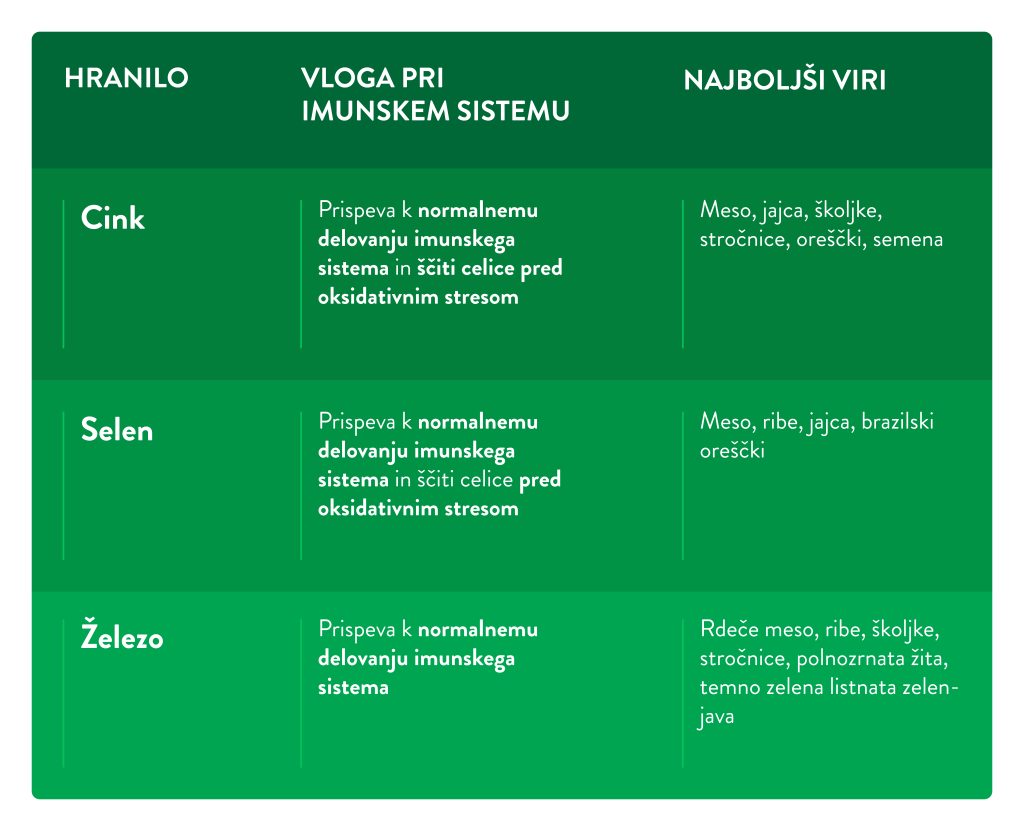 | HRANILO | VLOGA PRI IMUNSKEM SISTEMU | NAJBOLJŠI VIRI |
|---|---|---|
| Cink | Prispeva k normalnemu delovanju imunskega sistema in ščiti celice pred oksidativnim stresom | Meso, jajca, školjke, stročnice, oreščki, semena |
| Selen | Prispeva k normalnemu delovanju imunskega sistema in ščiti celice pred oksidativnim stresom | Meso, ribe, jajca, brazilski oreščki |
| Železo | Prispeva k normalnemu delovanju imunskega sistema | Rdeče meso, ribe, školjke, stročnice, polnozrnata žita, temno zelena listnata zelenjava |